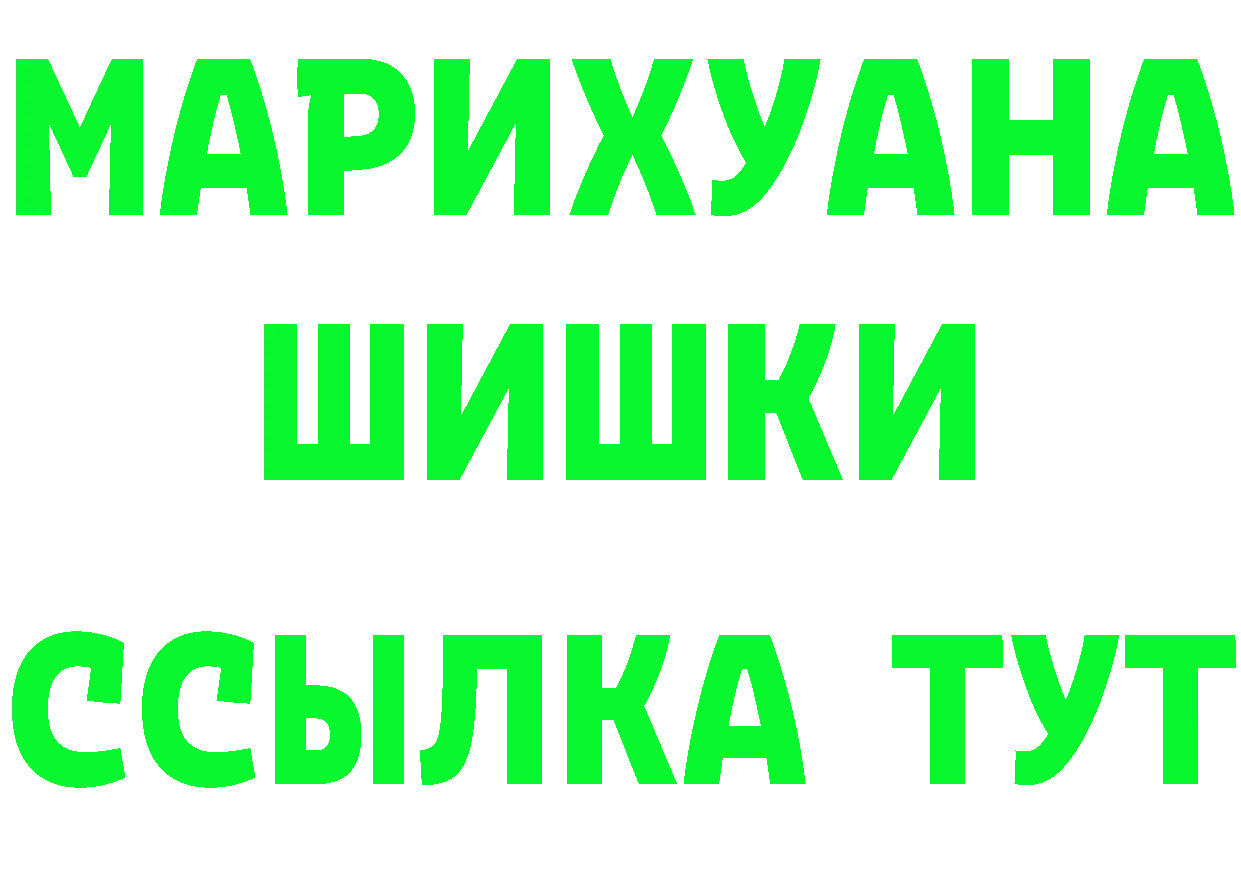 МАРИХУАНА
ШИШКИ
ССЫЛКА ТУТ